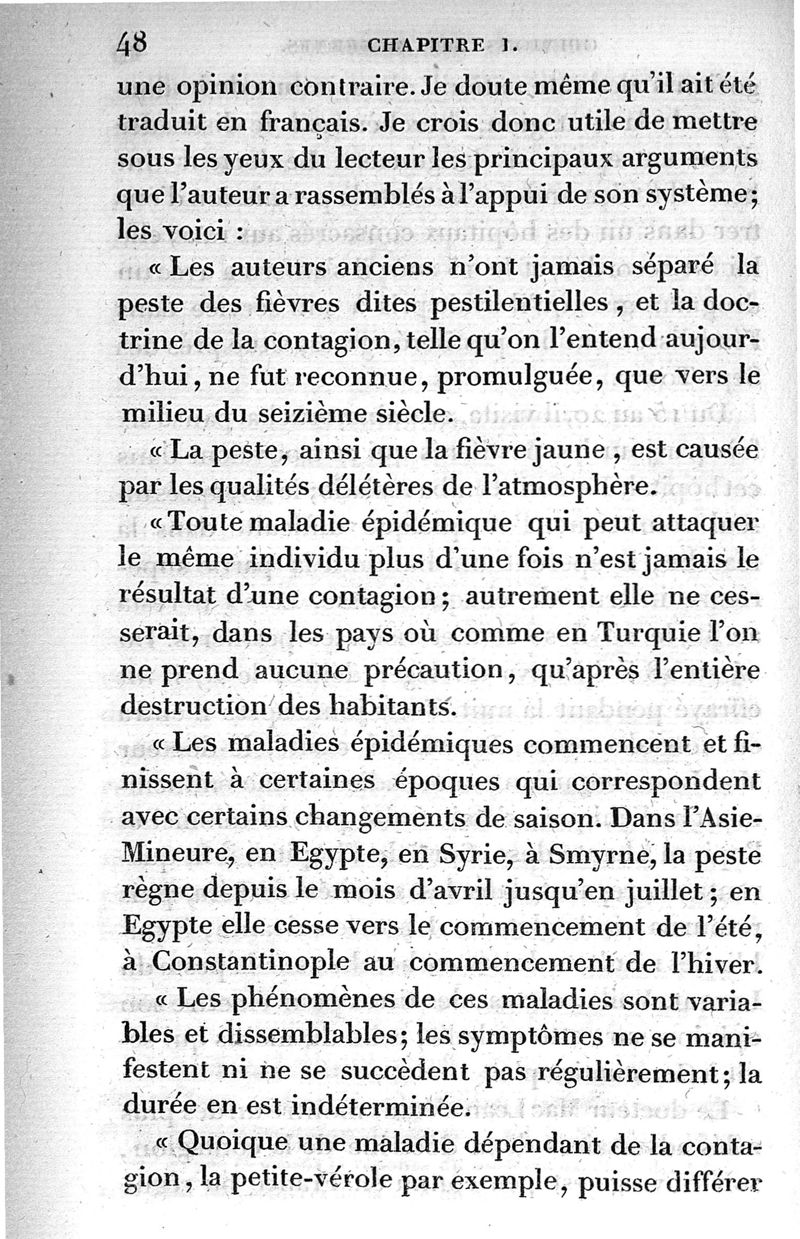 48 CHAPITRE I.

une opinion contraire. Je doute même qu'il ait été traduit en français. Je crois donc utile de mettre sous les yeux du lecteur les principaux arguments que l'auteur a rassemblés à l'appui de son système; les voici :

« Les auteurs anciens n'ont jamais séparé la peste des fièvres dites pestilentielles, et la doctrine de la contagion, telle qu'on l'entend aujourd'hui, ne fut reconnue, promulguée, que vers le milieu du seizième siècle.

« La peste, ainsi que la fièvre jaune, est causée par les qualités délétères de l'atmosphère.

« Toute maladie épidémique qui peut attaquer le même individu plus d'une fois n'est jamais le résultat d'une contagion; autrement elle ne cesserait, dans les pays où comme en Turquie l'on ne prend aucune précaution, qu'après l'entière destruction des habitants.

« Les maladies épidémiques commencent et finissent à certaines époques qui correspondent avec certains changements de saison. Dans l'Asie-Mineure, en Egypte, en Syrie, à Smyrne, la peste règne depuis le mois d'avril jusqu'en juillet; en Egypte elle cesse vers le commencement de l'été, à Constantinople au commencement de l'hiver.

« Les phénomènes de ces maladies sont variables et dissemblables; les symptômes ne se manifestent ni ne se succèdent pas régulièrement; la durée en est indéterminée.

« Quoique une maladie dépendant de la contagion, la petite-vérole par exemple, puisse différer